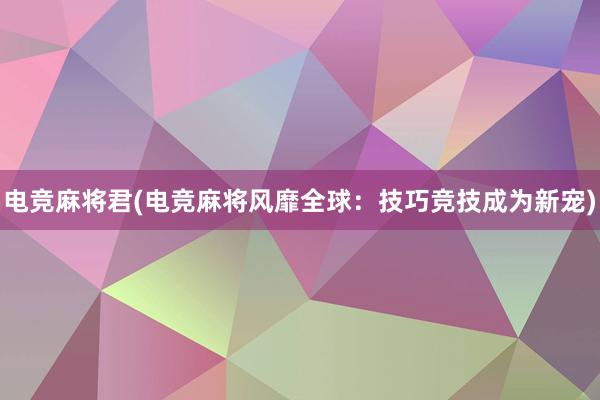 电竞麻将君(电竞麻将风靡全球：技巧竞技成为新宠)